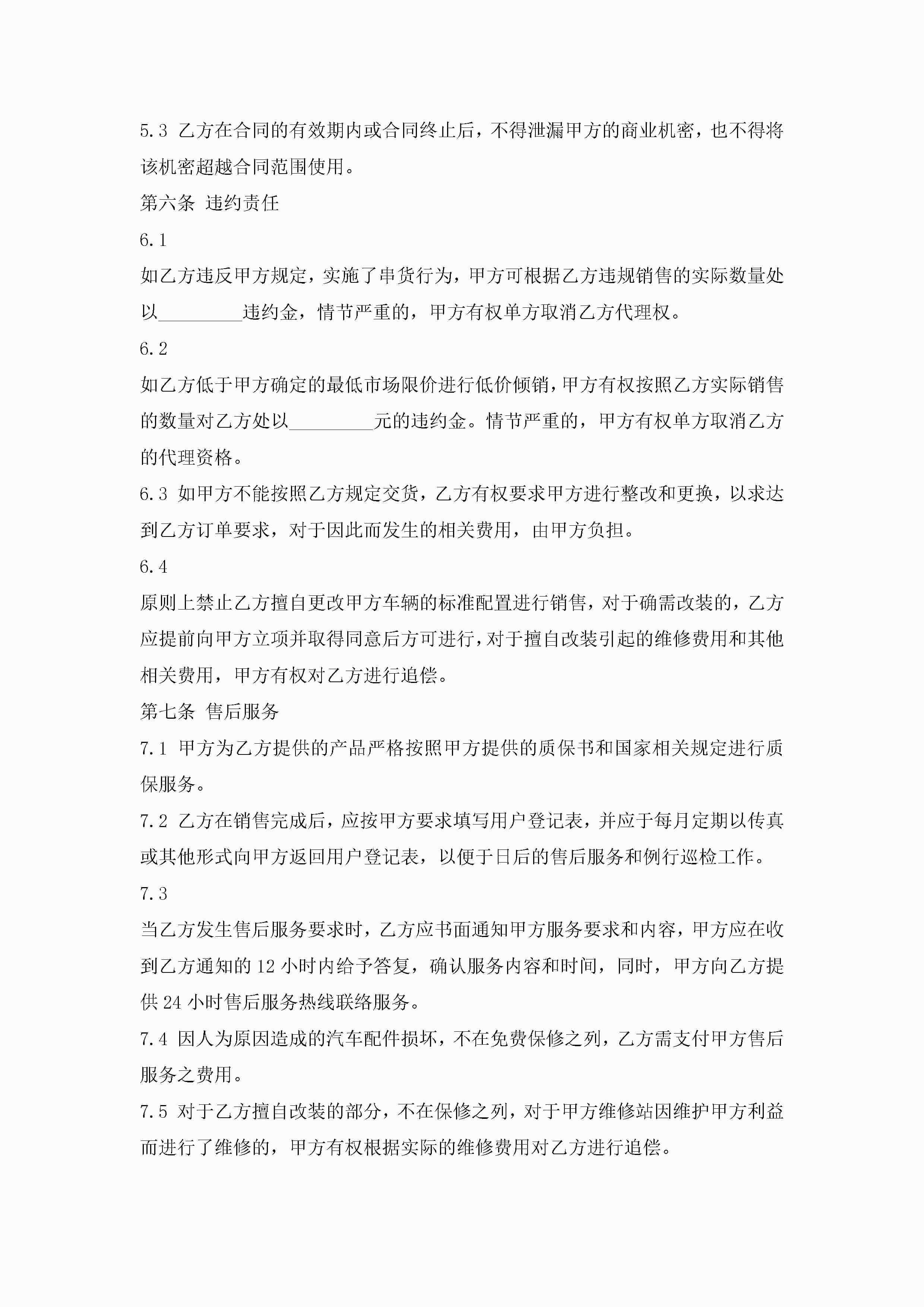 5.3 乙方在合同的有效期内或合同终止后，不得泄漏甲方的商业机密，也不得将该机密超越合同范围使用。

第六条 违约责任

6.1

如乙方违反甲方规定，实施了串货行为，甲方可根据乙方违规销售的实际数量处以_________违约金，情节严重的，甲方有权单方取消乙方代理权。

6.2

如乙方低于甲方确定的最低市场限价进行低价倾销，甲方有权按照乙方实际销售的数量对乙方处以_________元的违约金。情节严重的，甲方有权单方取消乙方的代理资格。

6.3 如甲方不能按照乙方规定交货，乙方有权要求甲方进行整改和更换，以求达到乙方订单要求，对于因此而发生的相关费用，由甲方负担。

6.4

原则上禁止乙方擅自更改甲方车辆的标准配置进行销售，对于确需改装的，乙方应提前向甲方立项并取得同意后方可进行，对于擅自改装引起的维修费用和其他相关费用，甲方有权对乙方进行追偿。

第七条 售后服务

7.1 甲方为乙方提供的产品严格按照甲方提供的质保书和国家相关规定进行质保服务。

7.2 乙方在销售完成后，应按甲方要求填写用户登记表，并应于每月定期以传真或其他形式向甲方返回用户登记表，以便于日后的售后服务和例行巡检工作。

7.3

当乙方发生售后服务要求时，乙方应书面通知甲方服务要求和内容，甲方应在收到乙方通知的 12 小时内给予答复，确认服务内容和时间，同时，甲方向乙方提供 24 小时售后服务热线联络服务。

7.4 因人为原因造成的汽车配件损坏，不在免费保修之列，乙方需支付甲方售后服务之费用。

7.5 对于乙方擅自改装的部分，不在保修之列，对于甲方维修站因维护甲方利益而进行了维修的，甲方有权根据实际的维修费用对乙方进行追偿。